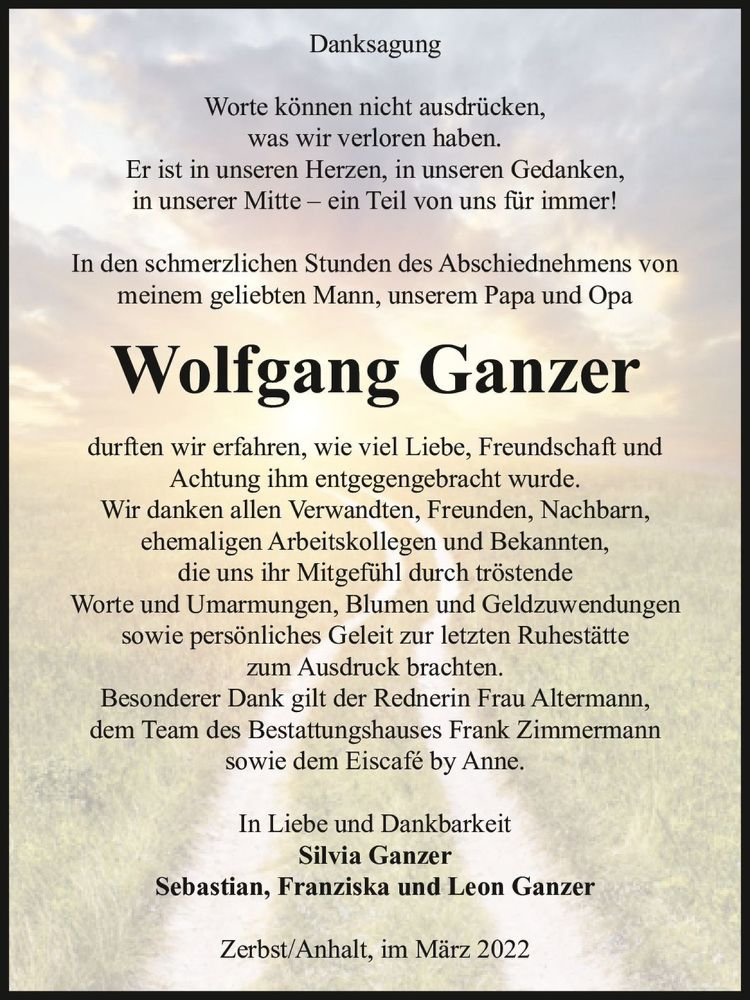 Danksagung

Worte können nicht ausdrücken, was wir verloren haben. Er ist in unseren Herzen, in unseren Gedanken, in unserer Mitte – ein Teil von uns für immer!

In den schmerzlichen Stunden des Abschiednehmens von meinem geliebten Mann, unserem Papa und Opa

Wolfgang Ganzer

durften wir erfahren, wie viel Liebe, Freundschaft und Achtung ihm entgegengebracht wurde. Wir danken allen Verwandten, Freunden, Nachbarn, ehemaligen Arbeitskollegen und Bekannten, die uns ihr Mitgefühl durch tröstende Worte und Umarmungen, Blumen und Geldzuwendungen sowie persönliches Geleit zur letzten Ruhestätte zum Ausdruck brachten. Besonderer Dank gilt der Rednerin Frau Altermann, dem Team des Bestattungshauses Frank Zimmermann sowie dem Eiscafé by Anne.

In Liebe und Dankbarkeit
Silvia Ganzer
Sebastian, Franziska und Leon Ganzer

Zerbst/Anhalt, im März 2022